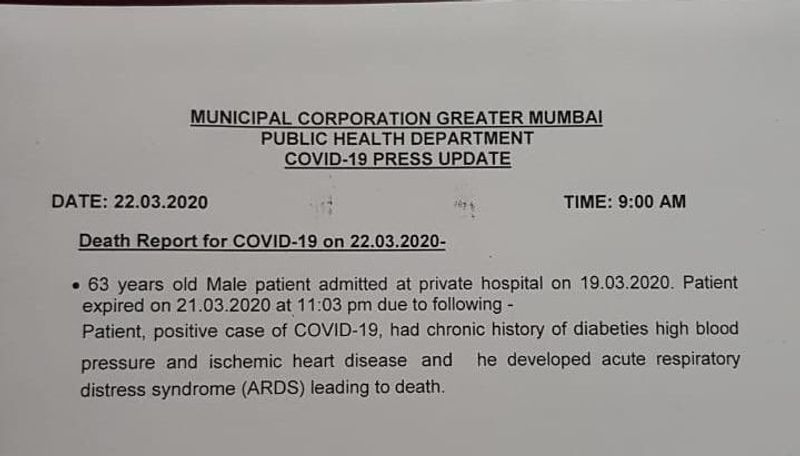 MUNICIPAL CORPORATION GREATER MUMBAI
PUBLIC HEALTH DEPARTMENT
COVID-19 PRESS UPDATE

DATE: 22.03.2020 TIME: 9:00 AM

Death Report for COVID-19 on 22.03.2020-

• 63 years old Male patient admitted at private hospital on 19.03.2020. Patient expired on 21.03.2020 at 11:03 pm due to following -
Patient, positive case of COVID-19, had chronic history of diabeties high blood pressure and ischemic heart disease and he developed acute respiratory distress syndrome (ARDS) leading to death.